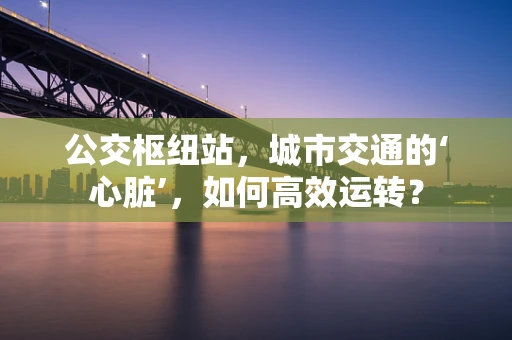 公交枢纽站，城市交通的‘心脏’，如何高效运转？